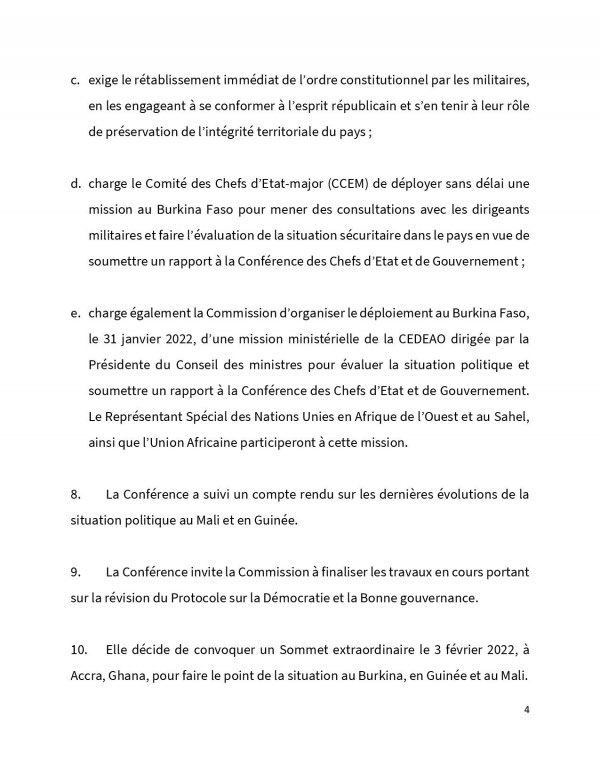 c. exige le rétablissement immédiat de l'ordre constitutionnel par les militaires, en les engageant à se conformer à l'esprit républicain et s'en tenir à leur rôle de préservation de l'intégrité territoriale du pays ;

d. charge le Comité des Chefs d'Etat-major (CCEM) de déployer sans délai une mission au Burkina Faso pour mener des consultations avec les dirigeants militaires et faire l'évaluation de la situation sécuritaire dans le pays en vue de soumettre un rapport à la Conférence des Chefs d'Etat et de Gouvernement ;

e. charge également la Commission d'organiser le déploiement au Burkina Faso, le 31 janvier 2022, d'une mission ministérielle de la CEDEAO dirigée par la Présidente du Conseil des ministres pour évaluer la situation politique et soumettre un rapport à la Conférence des Chefs d'Etat et de Gouvernement. Le Représentant Spécial des Nations Unies en Afrique de l'Ouest et au Sahel, ainsi que l'Union Africaine participeront à cette mission.

8. La Conférence a suivi un compte rendu sur les dernières évolutions de la situation politique au Mali et en Guinée.

9. La Conférence invite la Commission à finaliser les travaux en cours portant sur la révision du Protocole sur la Démocratie et la Bonne gouvernance.

10. Elle décide de convoquer un Sommet extraordinaire le 3 février 2022, à Accra, Ghana, pour faire le point de la situation au Burkina, en Guinée et au Mali.

4